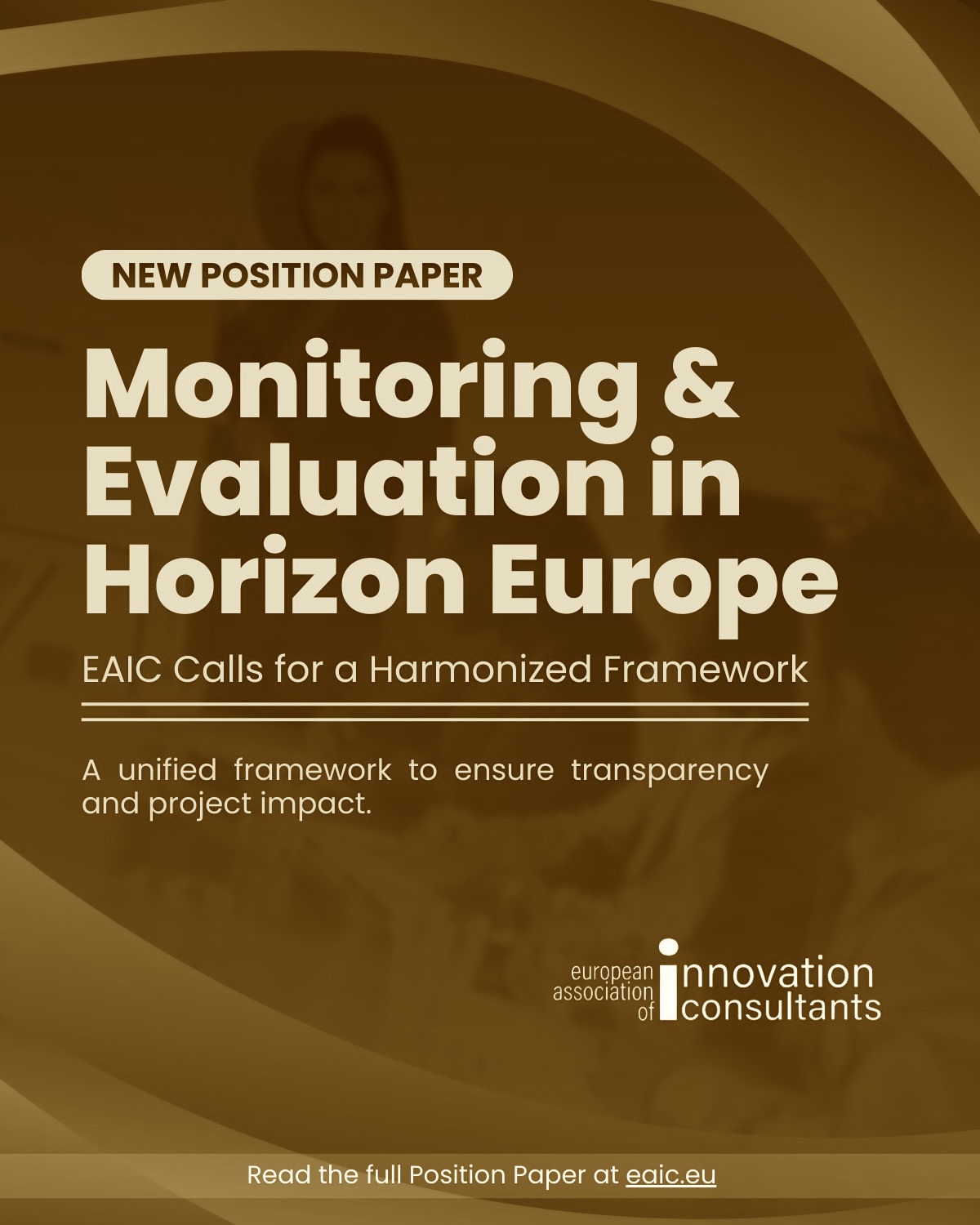 NEW POSITION PAPER

Monitoring & Evaluation in Horizon Europe

EAIC Calls for a Harmonized Framework

A unified framework to ensure transparency and project impact.

european association of innovation consultants

Read the full Position Paper at eaic.eu